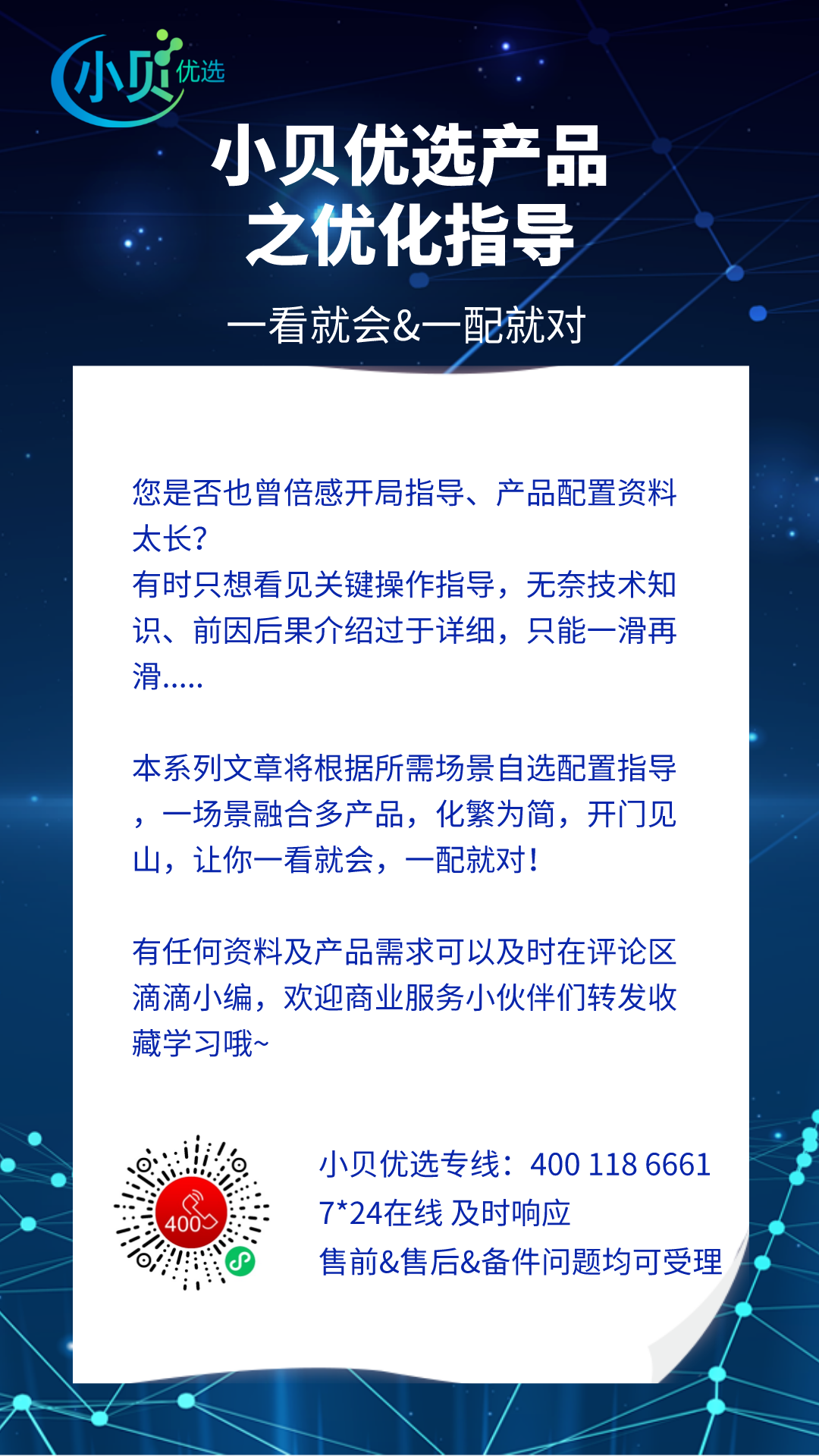 小贝优选

小贝优选产品
之优化指导

一看就会&一配就对

您是否也曾倍感开局指导、产品配置资料太长?
有时只想看见关键操作指导，无奈技术知识、前因后果介绍过于详细，只能一滑再滑.....

本系列文章将根据所需场景自选配置指导，一场景融合多产品，化繁为简，开门见山，让你一看就会，一配就对!

有任何资料及产品需求可以及时在评论区滴滴小编，欢迎商业服务小伙伴们转发收藏学习哦~

400

小贝优选专线：400 118 6661
7*24在线 及时响应
售前&售后&备件问题均可受理